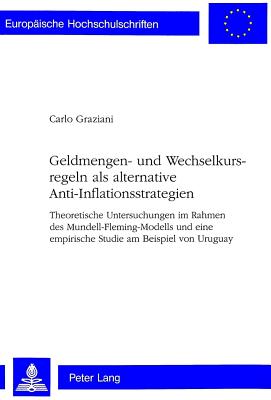 Europäische Hochschulschriften

Carlo Graziani

Geldmengen- und Wechselkursregeln als alternative Anti-Inflationsstrategien

Theoretische Untersuchungen im Rahmen des Mundell-Fleming-Modells und eine empirische Studie am Beispiel von Uruguay

Peter Lang